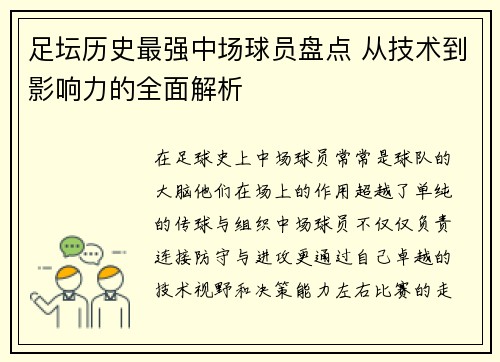 足坛历史最强中场球员盘点 从技术到影响力的全面解析

在足球史上中场球员常常是球队的大脑他们在场上的作用超越了单纯的传球与组织中场球员不仅仅负责连接防守与进攻更通过自己卓越的技术视野和决策能力左右比赛的走